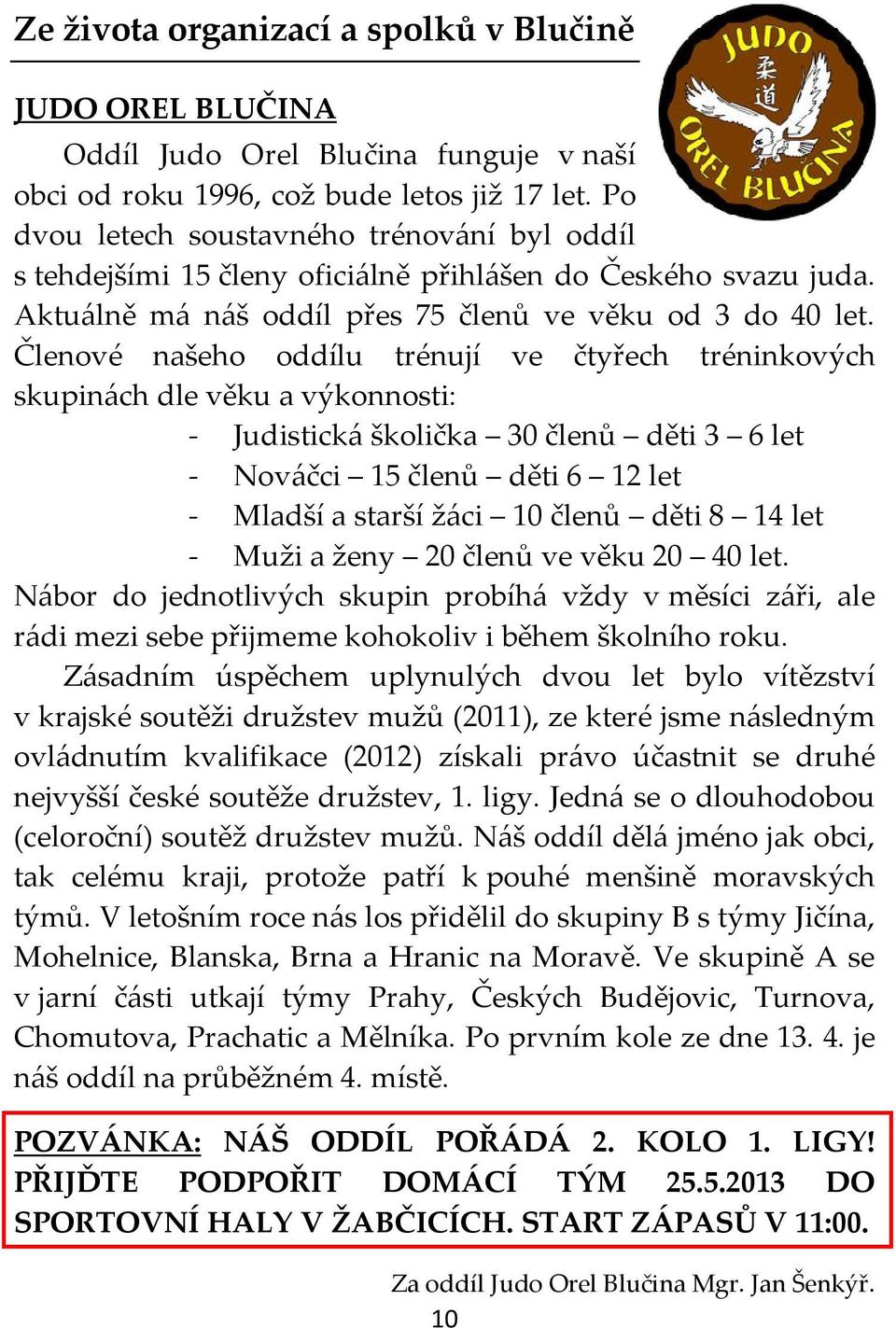 Ze života organizací a spolků v Blučině

JUDO 柔道 OREL BLUČINA

JUDO OREL BLUČINA

Oddíl Judo Orel Blučina funguje v naší obci od roku 1996, což bude letos již 17 let. Po dvou letech soustavného trénování byl oddíl s tehdejšími 15 členy oficiálně přihlášen do Českého svazu juda. Aktuálně má náš oddíl přes 75 členů ve věku od 3 do 40 let. Členové našeho oddílu trénují ve čtyřech tréninkových skupinách dle věku a výkonnosti:

- Judistická školička – 30 členů – děti 3 – 6 let
- Nováčci – 15 členů – děti 6 – 12 let
- Mladší a starší žáci – 10 členů – děti 8 – 14 let
- Muži a ženy – 20 členů ve věku 20 – 40 let.

Nábor do jednotlivých skupin probíhá vždy v měsíci září, ale rádi mezi sebe přijmeme kohokoliv i během školního roku.

Zásadním úspěchem uplynulých dvou let bylo vítězství v krajské soutěži družstev mužů (2011), ze které jsme následným ovládnutím kvalifikace (2012) získali právo účastnit se druhé nejvyšší české soutěže družstev, 1. ligy. Jedná se o dlouhodobou (celoroční) soutěž družstev mužů. Náš oddíl dělá jméno jak obci, tak celému kraji, protože patří k pouhé menšině moravských týmů. V letošním roce nás los přidělil do skupiny B s týmy Jičína, Mohelnice, Blanska, Brna a Hranic na Moravě. Ve skupině A se v jarní části utkají týmy Prahy, Českých Budějovic, Turnova, Chomutova, Prachatic a Mělníka. Po prvním kole ze dne 13. 4. je náš oddíl na průběžném 4. místě.

POZVÁNKA: NÁŠ ODDÍL POŘÁDÁ 2. KOLO 1. LIGY! PŘIJĎTE PODPOŘIT DOMÁCÍ TÝM 25.5.2013 DO SPORTOVNÍ HALY V ŽABČICÍCH. START ZÁPASŮ V 11:00.

Za oddíl Judo Orel Blučina Mgr. Jan Šenkýř.

10